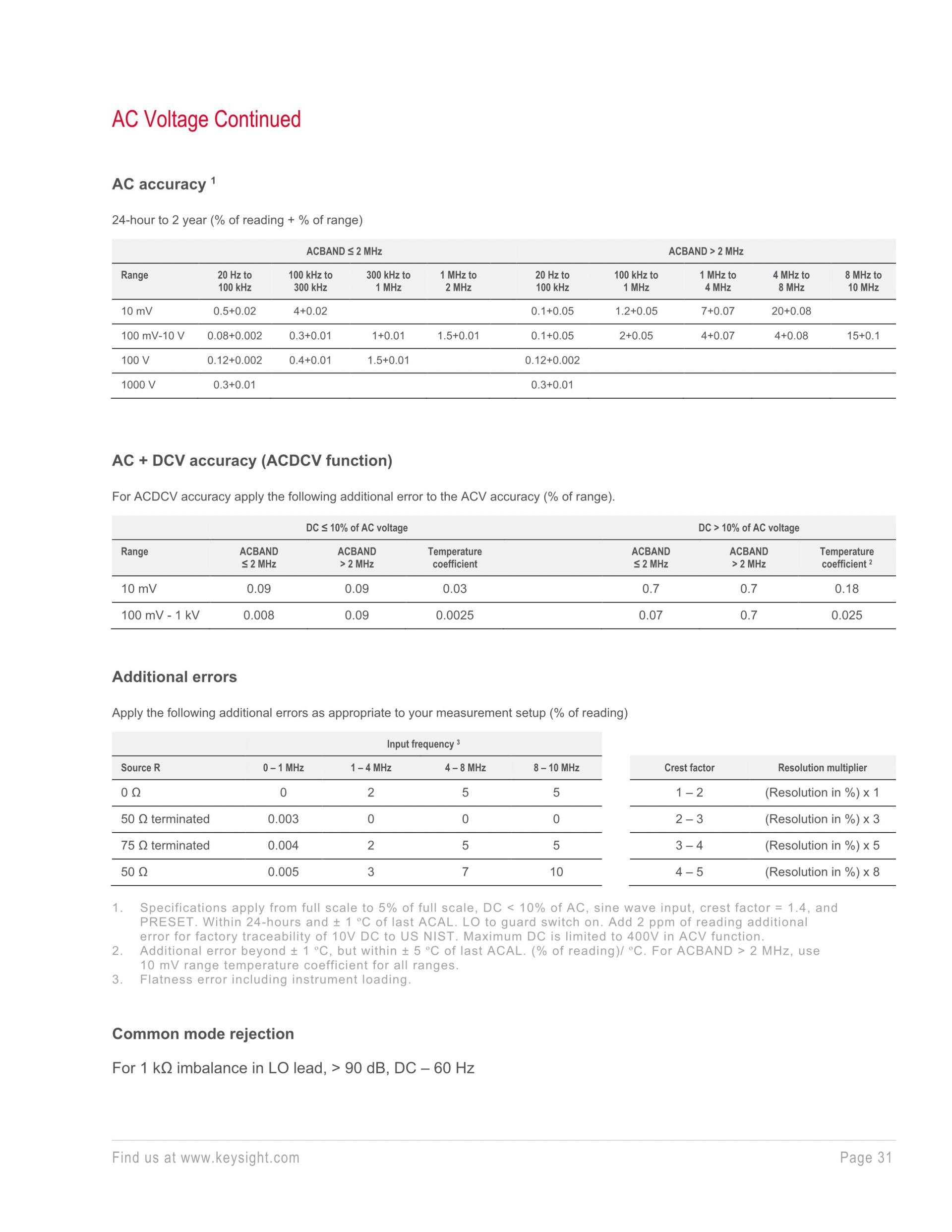 AC Voltage Continued

AC accuracy $^1$

24-hour to 2 year (% of reading + % of range)

| | ACBAND ≤ 2 MHz | | | | ACBAND > 2 MHz | | | | |
|---|---|---|---|---|---|---|---|---|---|
| Range | 20 Hz to 100 kHz | 100 kHz to 300 kHz | 300 kHz to 1 MHz | 1 MHz to 2 MHz | 20 Hz to 100 kHz | 100 kHz to 1 MHz | 1 MHz to 4 MHz | 4 MHz to 8 MHz | 8 MHz to 10 MHz |
| 10 mV | 0.5+0.02 | 4+0.02 | | | 0.1+0.05 | 1.2+0.05 | 7+0.07 | 20+0.08 | |
| 100 mV-10 V | 0.08+0.002 | 0.3+0.01 | 1+0.01 | 1.5+0.01 | 0.1+0.05 | 2+0.05 | 4+0.07 | 4+0.08 | 15+0.1 |
| 100 V | 0.12+0.002 | 0.4+0.01 | 1.5+0.01 | | 0.12+0.002 | | | | |
| 1000 V | 0.3+0.01 | | | | 0.3+0.01 | | | | |

AC + DCV accuracy (ACDCV function)

For ACDCV accuracy apply the following additional error to the ACV accuracy (% of range).

| | DC ≤ 10% of AC voltage | | | DC > 10% of AC voltage | | |
|---|---|---|---|---|---|---|
| Range | ACBAND ≤ 2 MHz | ACBAND > 2 MHz | Temperature coefficient | ACBAND ≤ 2 MHz | ACBAND > 2 MHz | Temperature coefficient $^2$ |
| 10 mV | 0.09 | 0.09 | 0.03 | 0.7 | 0.7 | 0.18 |
| 100 mV - 1 kV | 0.008 | 0.09 | 0.0025 | 0.07 | 0.7 | 0.025 |

Additional errors

Apply the following additional errors as appropriate to your measurement setup (% of reading)

| | Input frequency $^3$ | | | |
|---|---|---|---|---|
| Source R | 0 – 1 MHz | 1 – 4 MHz | 4 – 8 MHz | 8 – 10 MHz |
| 0 Ω | 0 | 2 | 5 | 5 |
| 50 Ω terminated | 0.003 | 0 | 0 | 0 |
| 75 Ω terminated | 0.004 | 2 | 5 | 5 |
| 50 Ω | 0.005 | 3 | 7 | 10 |

| Crest factor | Resolution multiplier |
|---|---|
| 1 – 2 | (Resolution in %) x 1 |
| 2 – 3 | (Resolution in %) x 3 |
| 3 – 4 | (Resolution in %) x 5 |
| 4 – 5 | (Resolution in %) x 8 |

1. Specifications apply from full scale to 5% of full scale, DC < 10% of AC, sine wave input, crest factor = 1.4, and PRESET. Within 24-hours and ± 1 ºC of last ACAL. LO to guard switch on. Add 2 ppm of reading additional error for factory traceability of 10V DC to US NIST. Maximum DC is limited to 400V in ACV function.
2. Additional error beyond ± 1 ºC, but within ± 5 ºC of last ACAL. (% of reading)/ ºC. For ACBAND > 2 MHz, use 10 mV range temperature coefficient for all ranges.
3. Flatness error including instrument loading.

Common mode rejection

For 1 kΩ imbalance in LO lead, > 90 dB, DC – 60 Hz

Find us at www.keysight.com

Page 31